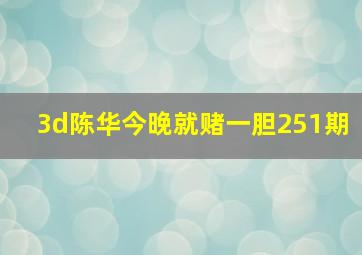 3d陈华今晚就赌一胆251期